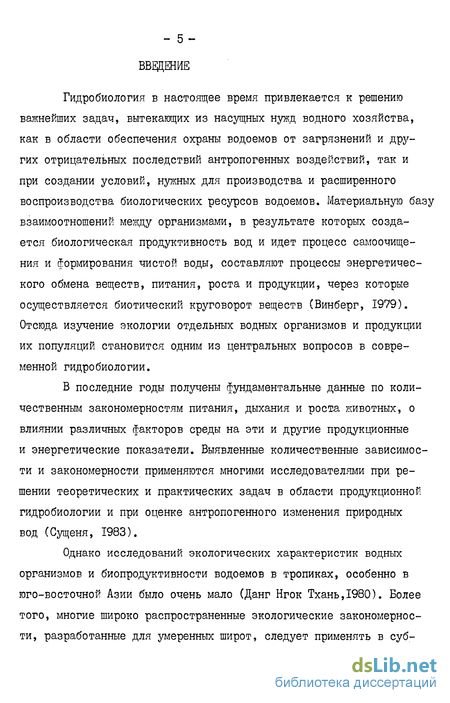 - 5 -

ВВЕДЕНИЕ

Гидробиология в настоящее время привлекается к решению важнейших задач, вытекающих из насущных нужд водного хозяйства, как в области обеспечения охраны водоемов от загрязнений и других отрицательных последствий антропогенных воздействий, так и при создании условий, нужных для производства и расширенного воспроизводства биологических ресурсов водоемов. Материальную базу взаимоотношений между организмами, в результате которых создается биологическая продуктивность вод и идет процесс самоочищения и формирования чистой воды, составляют процессы энергетического обмена веществ, питания, роста и продукции, через которые осуществляется биотический круговорот веществ (Винберг, 1979). Отсюда изучение экологии отдельных водных организмов и продукции их популяций становится одним из центральных вопросов в современной гидробиологии.

В последние годы получены фундаментальные данные по количественным закономерностям питания, дыхания и роста животных, о влиянии различных факторов среды на эти и другие продукционные и энергетические показатели. Выявленные количественные зависимости и закономерности применяются многими исследователями при решении теоретических и практических задач в области продукционной гидробиологии и при оценке антропогенного изменения природных вод (Сущеня, 1983).

Однако исследований экологических характеристик водных организмов и биопродуктивности водоемов в тропиках, особенно в юго-восточной Азии было очень мало (Данг Нгок Тхань,1980). Более того, многие широко распространенные экологические закономерности, разработанные для умеренных широт, следует применять в суб-

dsLib.net
библиотека диссертаций